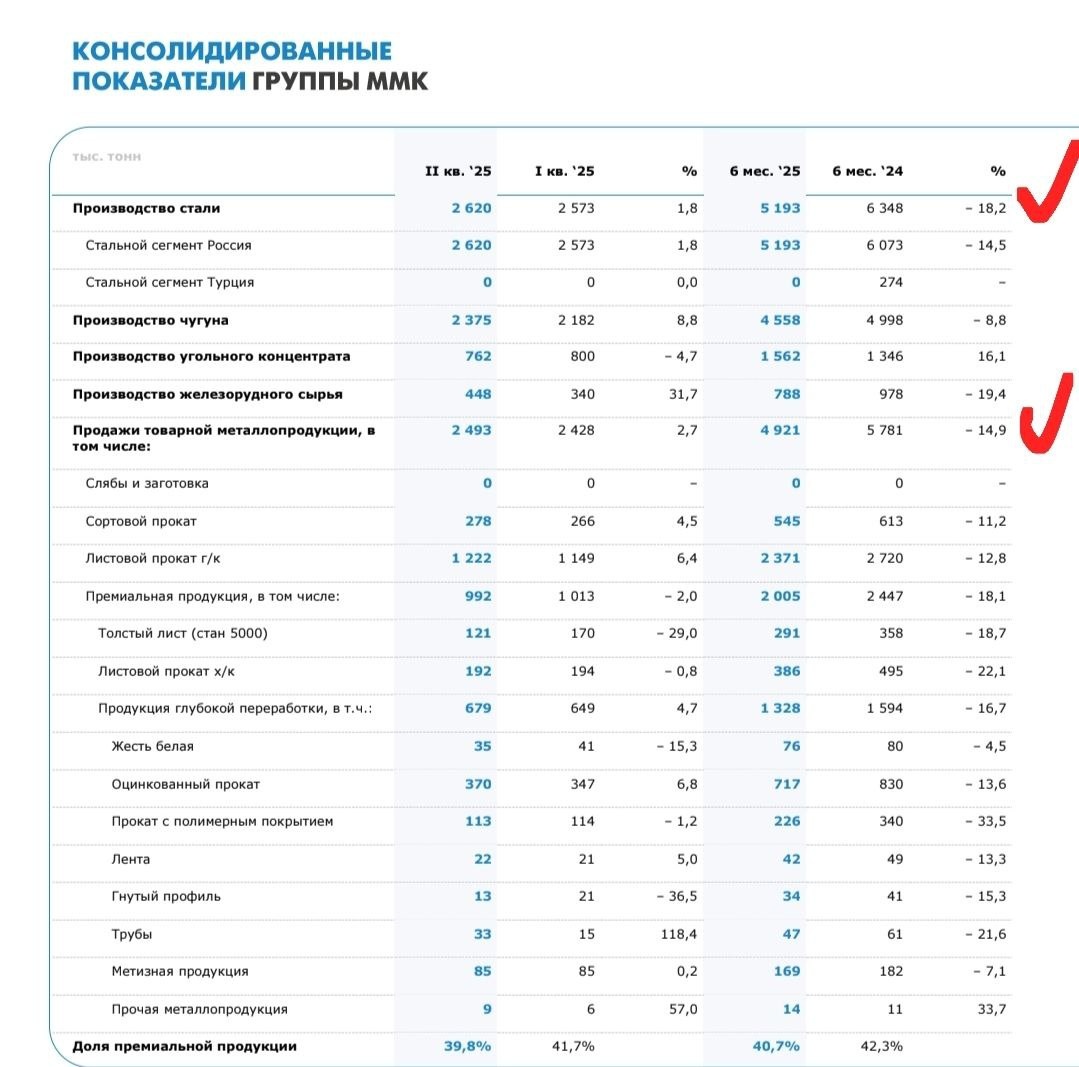 КОНСОЛИДИРОВАННЫЕ ПОКАЗАТЕЛИ ГРУППЫ ММК

| тыс. тонн | II кв. '25 | I кв. '25 | % | 6 мес. '25 | 6 мес. '24 | % |
|---|---|---|---|---|---|---|
| Производство стали | 2 620 | 2 573 | 1,8 | 5 193 | 6 348 | – 18,2 |
| Стальной сегмент Россия | 2 620 | 2 573 | 1,8 | 5 193 | 6 073 | – 14,5 |
| Стальной сегмент Турция | 0 | 0 | 0,0 | 0 | 274 | – |
| Производство чугуна | 2 375 | 2 182 | 8,8 | 4 558 | 4 998 | – 8,8 |
| Производство угольного концентрата | 762 | 800 | – 4,7 | 1 562 | 1 346 | 16,1 |
| Производство железорудного сырья | 448 | 340 | 31,7 | 788 | 978 | – 19,4 |
| Продажи товарной металлопродукции, в том числе: | 2 493 | 2 428 | 2,7 | 4 921 | 5 781 | – 14,9 |
| Слябы и заготовка | 0 | 0 | – | 0 | 0 | – |
| Сортовой прокат | 278 | 266 | 4,5 | 545 | 613 | – 11,2 |
| Листовой прокат г/к | 1 222 | 1 149 | 6,4 | 2 371 | 2 720 | – 12,8 |
| Премиальная продукция, в том числе: | 992 | 1 013 | – 2,0 | 2 005 | 2 447 | – 18,1 |
| Толстый лист (стан 5000) | 121 | 170 | – 29,0 | 291 | 358 | – 18,7 |
| Листовой прокат х/к | 192 | 194 | – 0,8 | 386 | 495 | – 22,1 |
| Продукция глубокой переработки, в т.ч.: | 679 | 649 | 4,7 | 1 328 | 1 594 | – 16,7 |
| Жесть белая | 35 | 41 | – 15,3 | 76 | 80 | – 4,5 |
| Оцинкованный прокат | 370 | 347 | 6,8 | 717 | 830 | – 13,6 |
| Прокат с полимерным покрытием | 113 | 114 | – 1,2 | 226 | 340 | – 33,5 |
| Лента | 22 | 21 | 5,0 | 42 | 49 | – 13,3 |
| Гнутый профиль | 13 | 21 | – 36,5 | 34 | 41 | – 15,3 |
| Трубы | 33 | 15 | 118,4 | 47 | 61 | – 21,6 |
| Метизная продукция | 85 | 85 | 0,2 | 169 | 182 | – 7,1 |
| Прочая металлопродукция | 9 | 6 | 57,0 | 14 | 11 | 33,7 |
| Доля премиальной продукции | 39,8% | 41,7% | | 40,7% | 42,3% | |